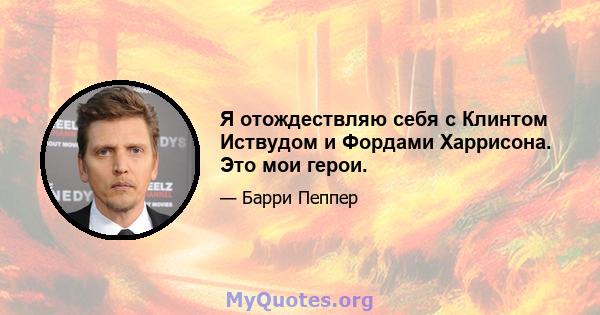 Я отождествляю себя с Клинтом Иствудом и Фордами Харрисона. Это мои герои.

— Барри Пеппер

MyQuotes.org